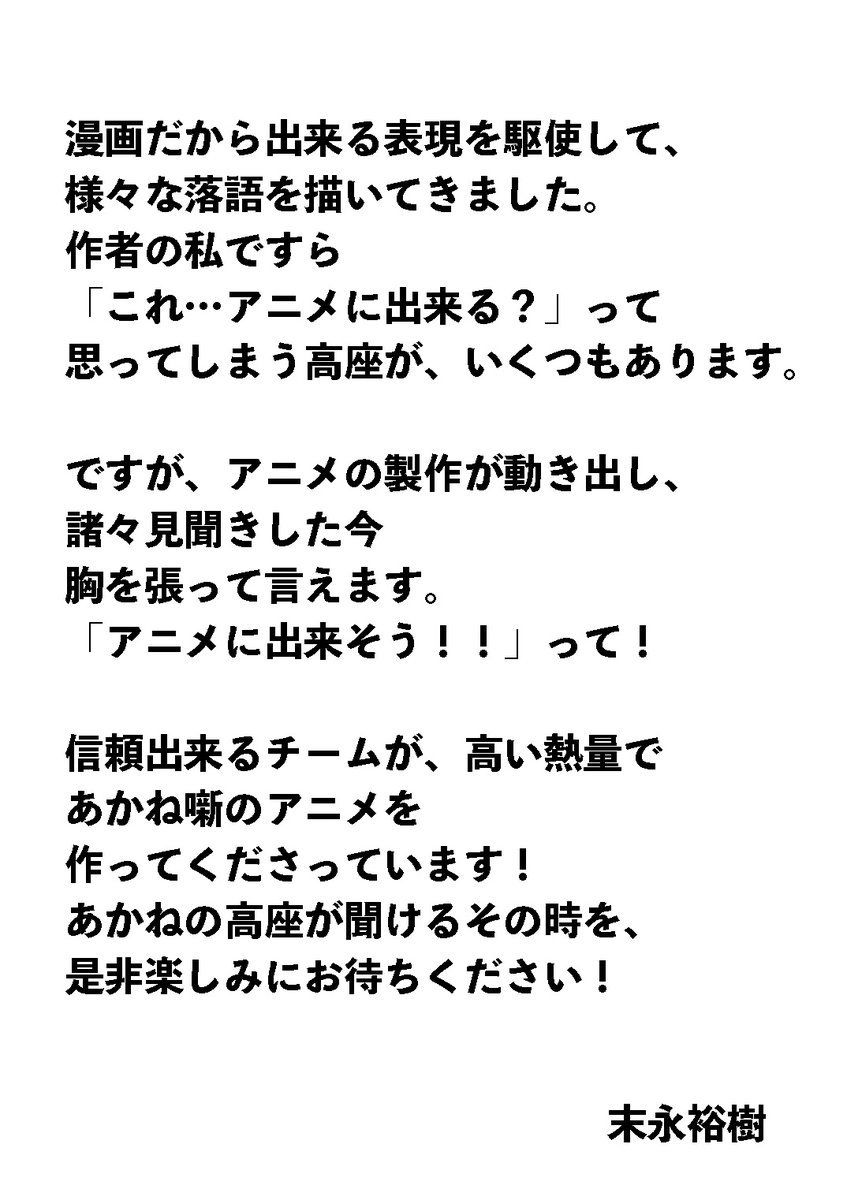 漫画だから出来る表現を駆使して、
様々な落語を描いてきました。
作者の私ですら
「これ…アニメに出来る？」って
思ってしまう高座が、いくつもあります。

ですが、アニメの製作が動き出し、
諸々見聞きした今
胸を張って言えます。
「アニメに出来そう！！」って！

信頼出来るチームが、高い熱量で
あかね噺のアニメを
作ってくださっています！
あかねの高座が聞けるその時を、
是非楽しみにお待ちください！

末永裕樹